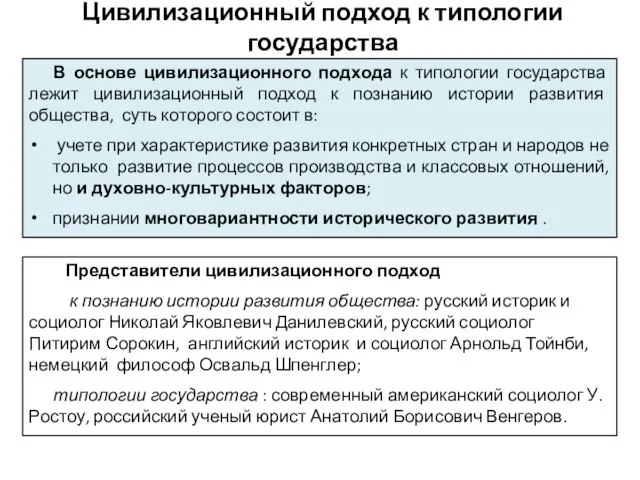 Цивилизационный подход к типологии государства

В основе цивилизационного подхода к типологии государства лежит цивилизационный подход к познанию истории развития общества, суть которого состоит в:

• учете при характеристике развития конкретных стран и народов не только развитие процессов производства и классовых отношений, но и духовно-культурных факторов;

• признании многовариантности исторического развития .

Представители цивилизационного подход

к познанию истории развития общества: русский историк и социолог Николай Яковлевич Данилевский, русский социолог Питирим Сорокин, английский историк и социолог Арнольд Тойнби, немецкий философ Освальд Шпенглер;

типологии государства : современный американский социолог У. Ростоу, российский ученый юрист Анатолий Борисович Венгеров.